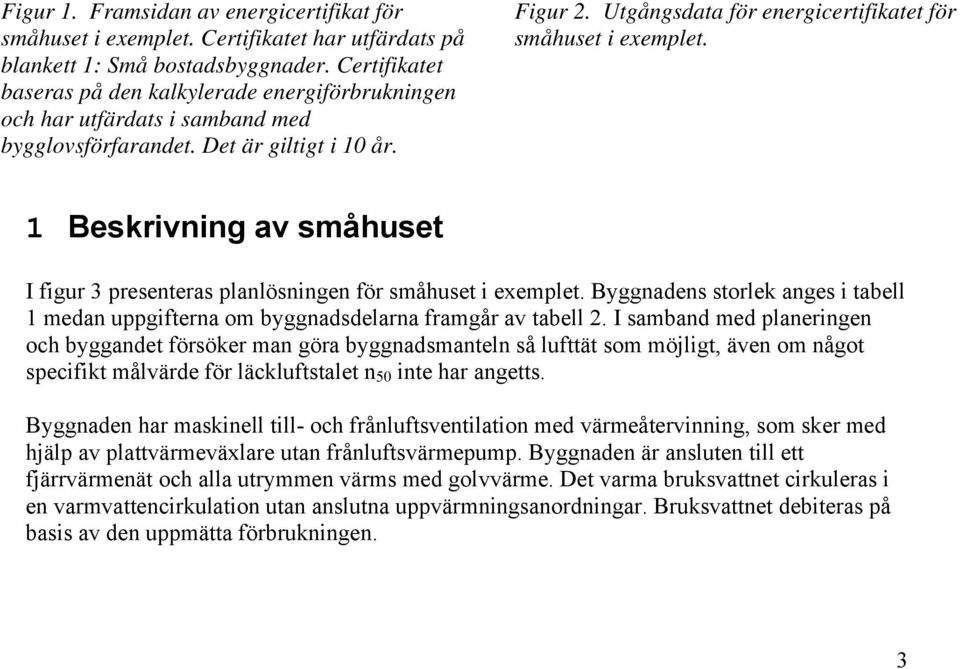 Figur 1. Framsidan av energicertifikat för småhuset i exemplet. Certifikatet har utfärdats på blankett 1: Små bostadsbyggnader. Certifikatet baseras på den kalkylerade energiförbrukningen och har utfärdats i samband med bygglovsförfarandet. Det är giltigt i 10 år.

Figur 2. Utgångsdata för energicertifikatet för småhuset i exemplet.

1 Beskrivning av småhuset

I figur 3 presenteras planlösningen för småhuset i exemplet. Byggnadens storlek anges i tabell 1 medan uppgifterna om byggnadsdelarna framgår av tabell 2. I samband med planeringen och byggandet försöker man göra byggnadsmanteln så lufttät som möjligt, även om något specifikt målvärde för läckluftstalet $n_{50}$ inte har angetts.

Byggnaden har maskinell till- och frånluftsventilation med värmeåtervinning, som sker med hjälp av plattvärmeväxlare utan frånluftsvärmepump. Byggnaden är ansluten till ett fjärrvärmenät och alla utrymmen värms med golvvärme. Det varma bruksvattnet cirkuleras i en varmvattencirkulation utan anslutna uppvärmningsanordningar. Bruksvattnet debiteras på basis av den uppmätta förbrukningen.

3